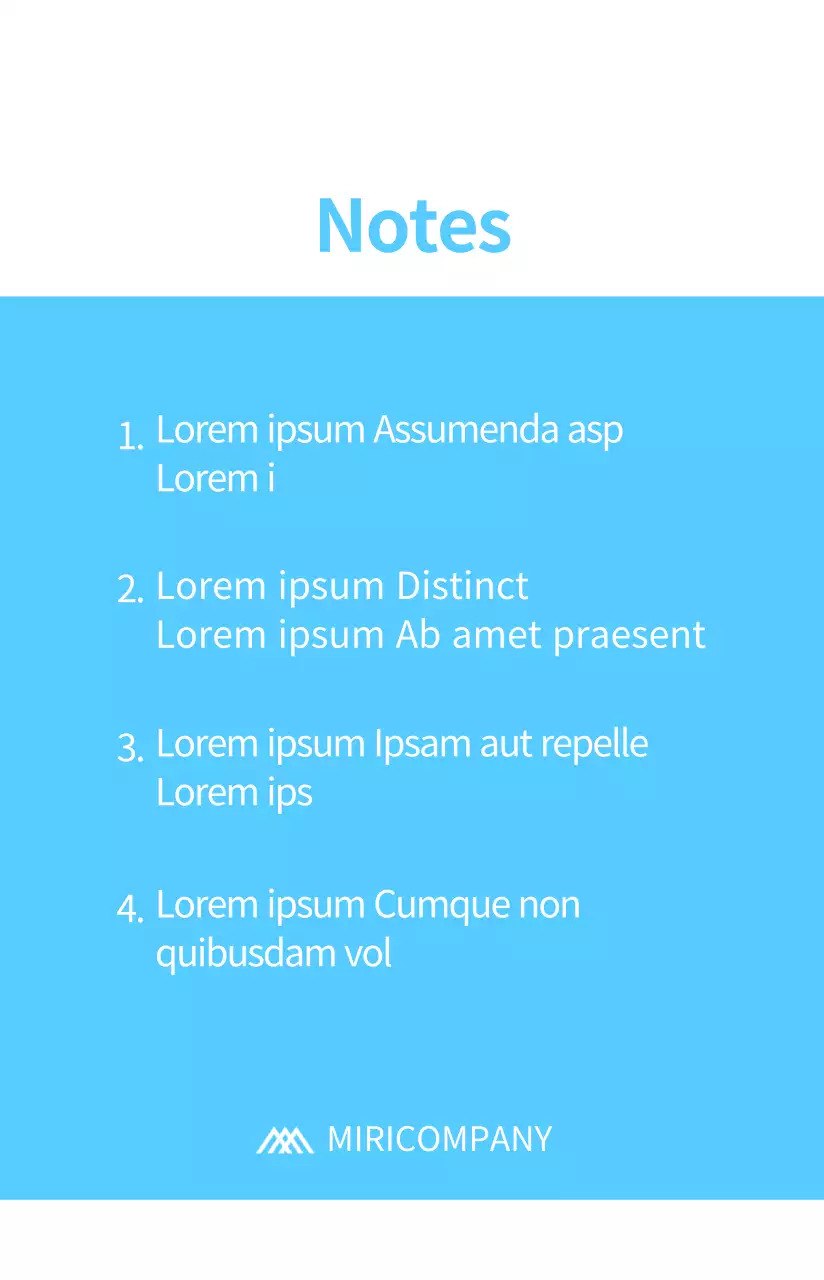 Notes

1. Lorem ipsum Assumenda asp Lorem i

2. Lorem ipsum Distinct Lorem ipsum Ab amet praesent

3. Lorem ipsum Ipsam aut repelle Lorem ips

4. Lorem ipsum Cumque non quibusdam vol

MIRICOMPANY